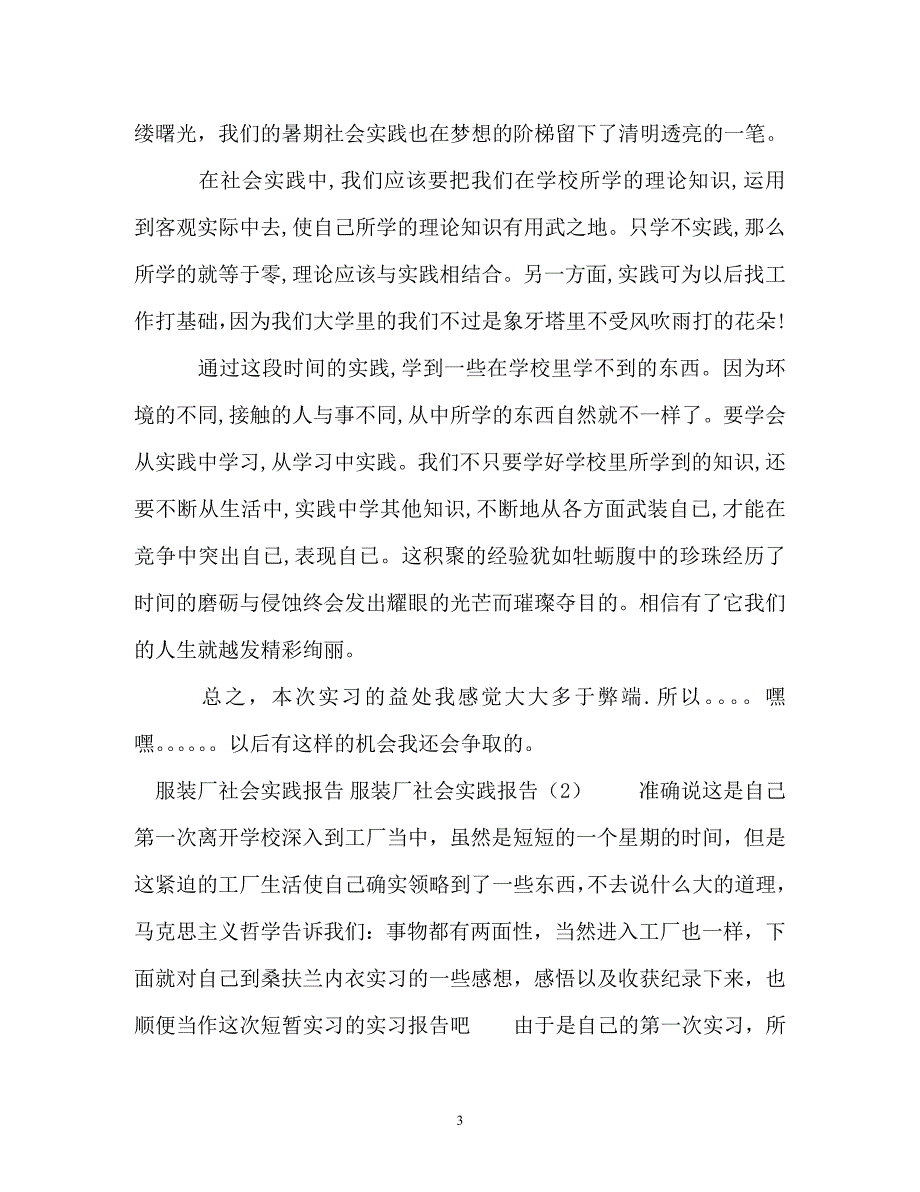 缕曙光，我们的暑期社会实践也在梦想的阶梯留下了清明透亮的一笔。

在社会实践中,我们应该要把我们在学校所学的理论知识,运用到客观实际中去,使自己所学的理论知识有用武之地。只学不实践,那么所学的就等于零,理论应该与实践相结合。另一方面,实践可为以后找工作打基础,因为我们大学里的我们不过是象牙塔里不受风吹雨打的花朵!

通过这段时间的实践,学到一些在学校里学不到的东西。因为环境的不同,接触的人与事不同,从中所学的东西自然就不一样了。要学会从实践中学习,从学习中实践。我们不只要学好学校里所学到的知识,还要不断从生活中,实践中学其他知识,不断地从各方面武装自己,才能在竞争中突出自己,表现自己。这积聚的经验犹如牡蛎腹中的珍珠经历了时间的磨砺与侵蚀终会发出耀眼的光芒而璀璨夺目的。相信有了它我们的人生就越发精彩绚丽。

总之，本次实习的益处我感觉大大多于弊端.所以。。。。嘿嘿。。。。。。以后有这样的机会我还会争取的。

服装厂社会实践报告 服装厂社会实践报告（2） 准确说这是自己第一次离开学校深入到工厂当中，虽然是短短的一个星期的时间，但是这紧迫的工厂生活使自己确实领略到了一些东西，不去说什么大的道理，马克思主义哲学告诉我们：事物都有两面性，当然进入工厂也一样，下面就对自己到桑扶兰内衣实习的一些感想，感悟以及收获纪录下来，也顺便当作这次短暂实习的实习报告吧 由于是自己的第一次实习，所

3